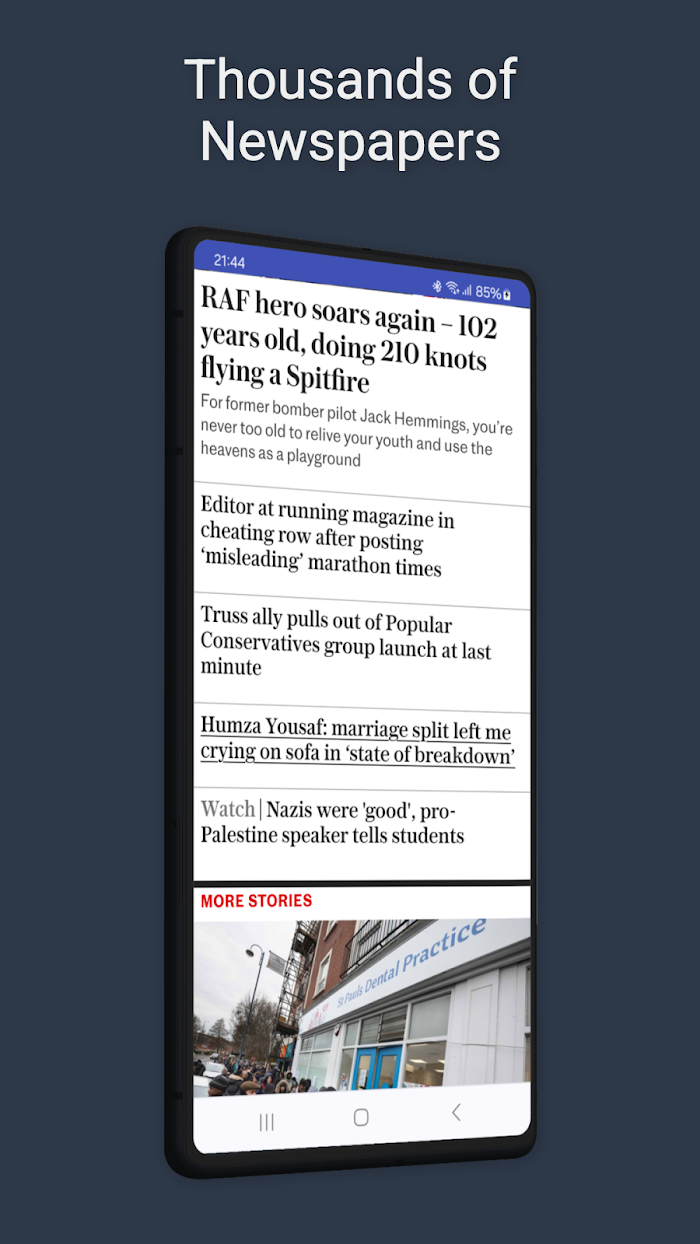 Thousands of Newspapers

21:44

85%

RAF hero soars again – 102 years old, doing 210 knots flying a Spitfire

For former bomber pilot Jack Hemmings, you're never too old to relive your youth and use the heavens as a playground

Editor at running magazine in cheating row after posting 'misleading' marathon times

Truss ally pulls out of Popular Conservatives group launch at last minute

Humza Yousaf: marriage split left me crying on sofa in 'state of breakdown'

Watch | Nazis were 'good', pro-Palestine speaker tells students

MORE STORIES

St Pauls Dental Practice